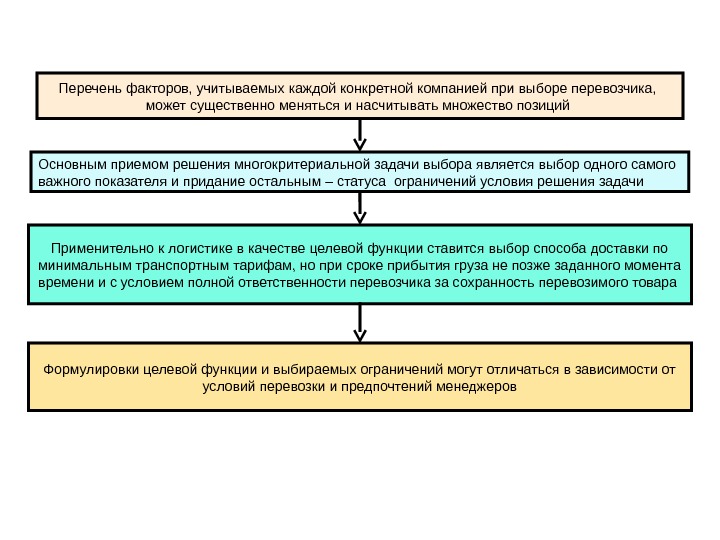 Перечень факторов, учитываемых каждой конкретной компанией при выборе перевозчика, может существенно меняться и насчитывать множество позиций

Основным приемом решения многокритериальной задачи выбора является выбор одного самого важного показателя и придание остальным – статуса ограничений условия решения задачи

Применительно к логистике в качестве целевой функции ставится выбор способа доставки по минимальным транспортным тарифам, но при сроке прибытия груза не позже заданного момента времени и с условием полной ответственности перевозчика за сохранность перевозимого товара

Формулировки целевой функции и выбираемых ограничений могут отличаться в зависимости от условий перевозки и предпочтений менеджеров